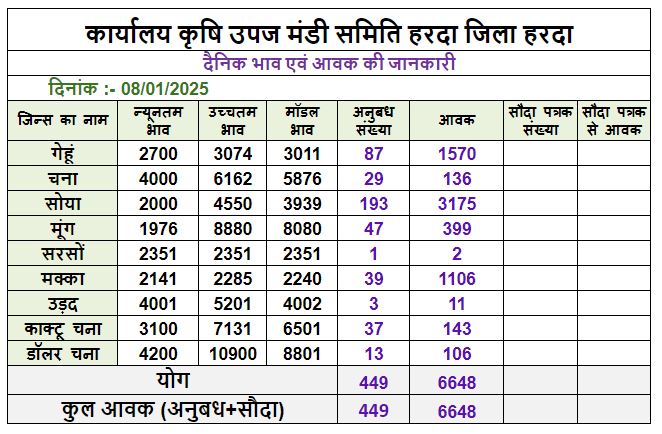 कार्यालय कृषि उपज मंडी समिति हरदा जिला हरदा

दैनिक भाव एवं आवक की जानकारी

दिनांक :- 08/01/2025

| जिन्स का नाम | न्यूनतम भाव | उच्चतम भाव | मॉडल भाव | अनुबध संख्या | आवक | सौदा पत्रक संख्या | सौदा पत्रक से आवक |
|---|---|---|---|---|---|---|---|
| गेहूं | 2700 | 3074 | 3011 | 87 | 1570 | | |
| चना | 4000 | 6162 | 5876 | 29 | 136 | | |
| सोया | 2000 | 4550 | 3939 | 193 | 3175 | | |
| मूंग | 1976 | 8880 | 8080 | 47 | 399 | | |
| सरसों | 2351 | 2351 | 2351 | 1 | 2 | | |
| मक्का | 2141 | 2285 | 2240 | 39 | 1106 | | |
| उड़द | 4001 | 5201 | 4002 | 3 | 11 | | |
| काक्टू चना | 3100 | 7131 | 6501 | 37 | 143 | | |
| डॉलर चना | 4200 | 10900 | 8801 | 13 | 106 | | |
| योग | | | | 449 | 6648 | | |
| कुल आवक (अनुबध+सौदा) | | | | 449 | 6648 | | |